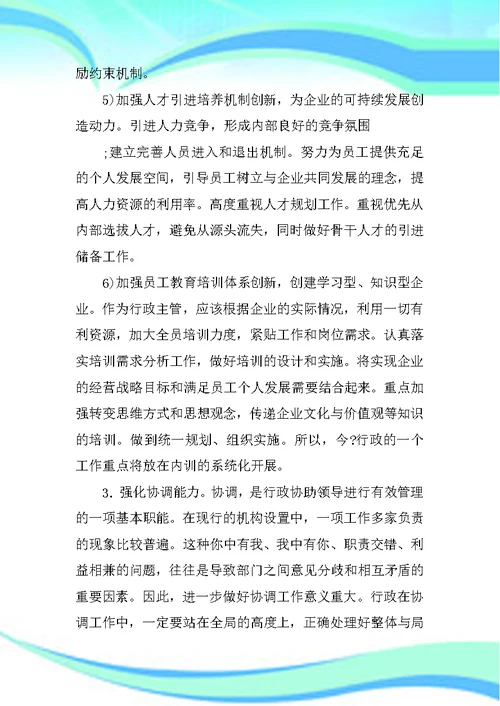 励约束机制。

5)加强人才引进培养机制创新，为企业的可持续发展创造动力。引进人力竞争，形成内部良好的竞争氛围

;建立完善人员进入和退出机制。努力为员工提供充足的个人发展空间，引导员工树立与企业共同发展的理念，提高人力资源的利用率。高度重视人才规划工作。重视优先从内部选拔人才，避免从源头流失，同时做好骨干人才的引进储备工作。

6)加强员工教育培训体系创新，创建学习型、知识型企业。作为行政主管，应该根据企业的实际情况，利用一切有利资源，加大全员培训力度，紧贴工作和岗位需求。认真落实培训需求分析工作，做好培训的设计和实施。将实现企业的经营战略目标和满足员工个人发展需要结合起来。重点加强转变思维方式和思想观念，传递企业文化与价值观等知识的培训。做到统一规划、组织实施。所以，今?行政的一个工作重点将放在内训的系统化开展。

3. 强化协调能力。协调，是行政协助领导进行有效管理的一项基本职能。在现行的机构设置中，一项工作多家负责的现象比较普遍。这种你中有我、我中有你、职责交错、利益相兼的问题，往往是导致部门之间意见分歧和相互矛盾的重要因素。因此，进一步做好协调工作意义重大。行政在协调工作中，一定要站在全局的高度上，正确处理好整体与局